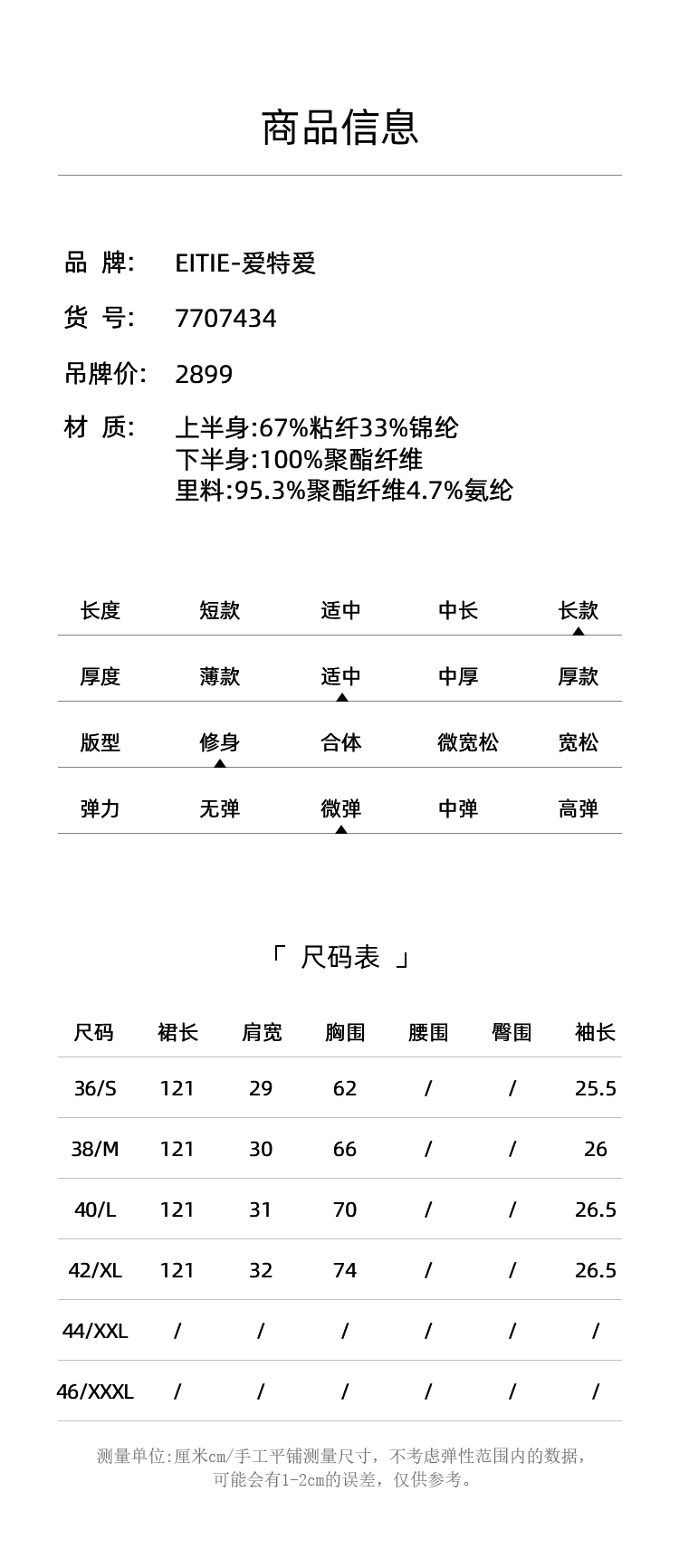 商品信息

品 牌: EITIE-爱特爱

货 号: 7707434

吊牌价: 2899

材 质: 上半身:67%粘纤33%锦纶
下半身:100%聚酯纤维
里料:95.3%聚酯纤维4.7%氨纶

| 长度 | 短款 | 适中 | 中长 | 长款 |
|---|---|---|---|---|
| 厚度 | 薄款 | 适中 | 中厚 | 厚款 |
| 版型 | 修身 | 合体 | 微宽松 | 宽松 |
| 弹力 | 无弹 | 微弹 | 中弹 | 高弹 |

「 尺码表 」

| 尺码 | 裙长 | 肩宽 | 胸围 | 腰围 | 臀围 | 袖长 |
|---|---|---|---|---|---|---|
| 36/S | 121 | 29 | 62 | / | / | 25.5 |
| 38/M | 121 | 30 | 66 | / | / | 26 |
| 40/L | 121 | 31 | 70 | / | / | 26.5 |
| 42/XL | 121 | 32 | 74 | / | / | 26.5 |
| 44/XXL | / | / | / | / | / | / |
| 46/XXXL | / | / | / | / | / | / |

测量单位:厘米cm/手工平铺测量尺寸，不考虑弹性范围内的数据，可能会有1-2cm的误差，仅供参考。